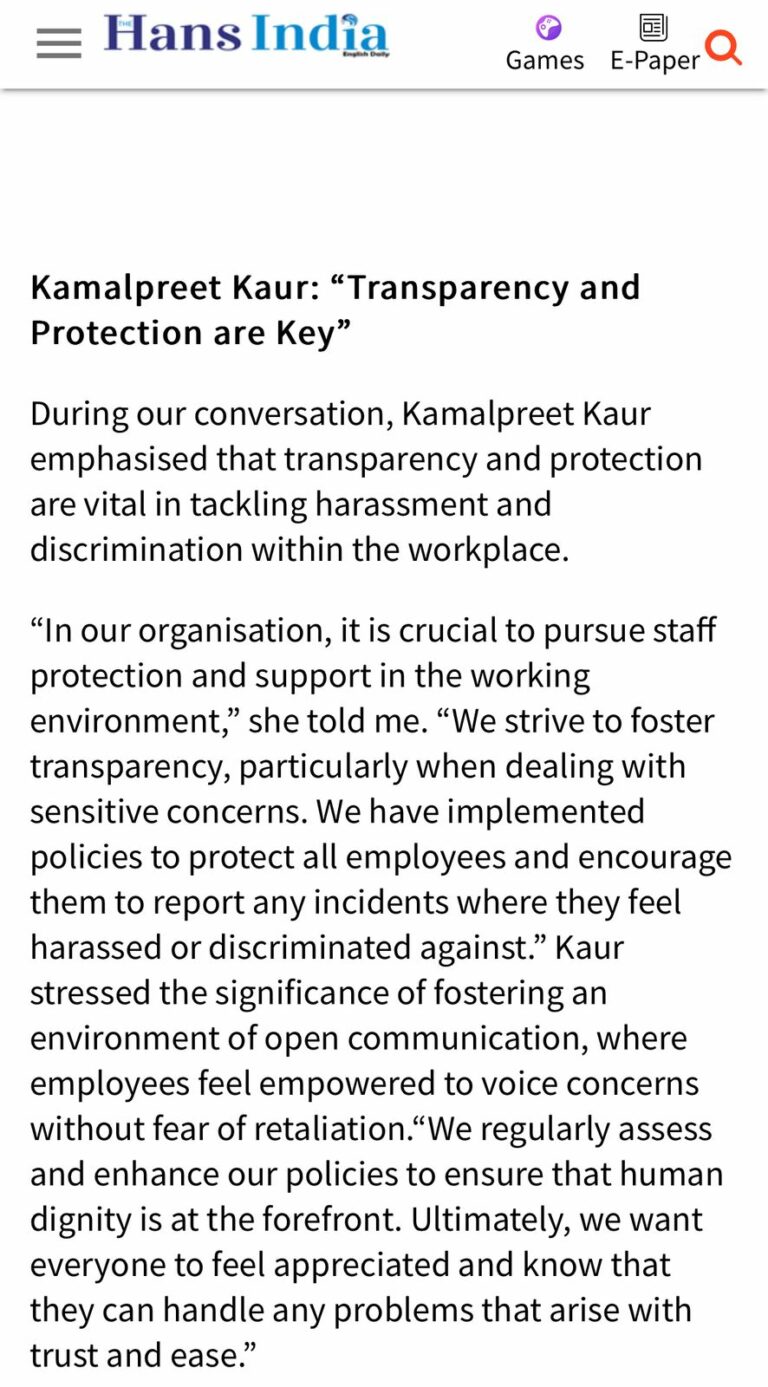 THE Hans India English Daily

Games E-Paper

Kamalpreet Kaur: “Transparency and Protection are Key”

During our conversation, Kamalpreet Kaur emphasised that transparency and protection are vital in tackling harassment and discrimination within the workplace.

“In our organisation, it is crucial to pursue staff protection and support in the working environment,” she told me. “We strive to foster transparency, particularly when dealing with sensitive concerns. We have implemented policies to protect all employees and encourage them to report any incidents where they feel harassed or discriminated against.” Kaur stressed the significance of fostering an environment of open communication, where employees feel empowered to voice concerns without fear of retaliation.“We regularly assess and enhance our policies to ensure that human dignity is at the forefront. Ultimately, we want everyone to feel appreciated and know that they can handle any problems that arise with trust and ease.”